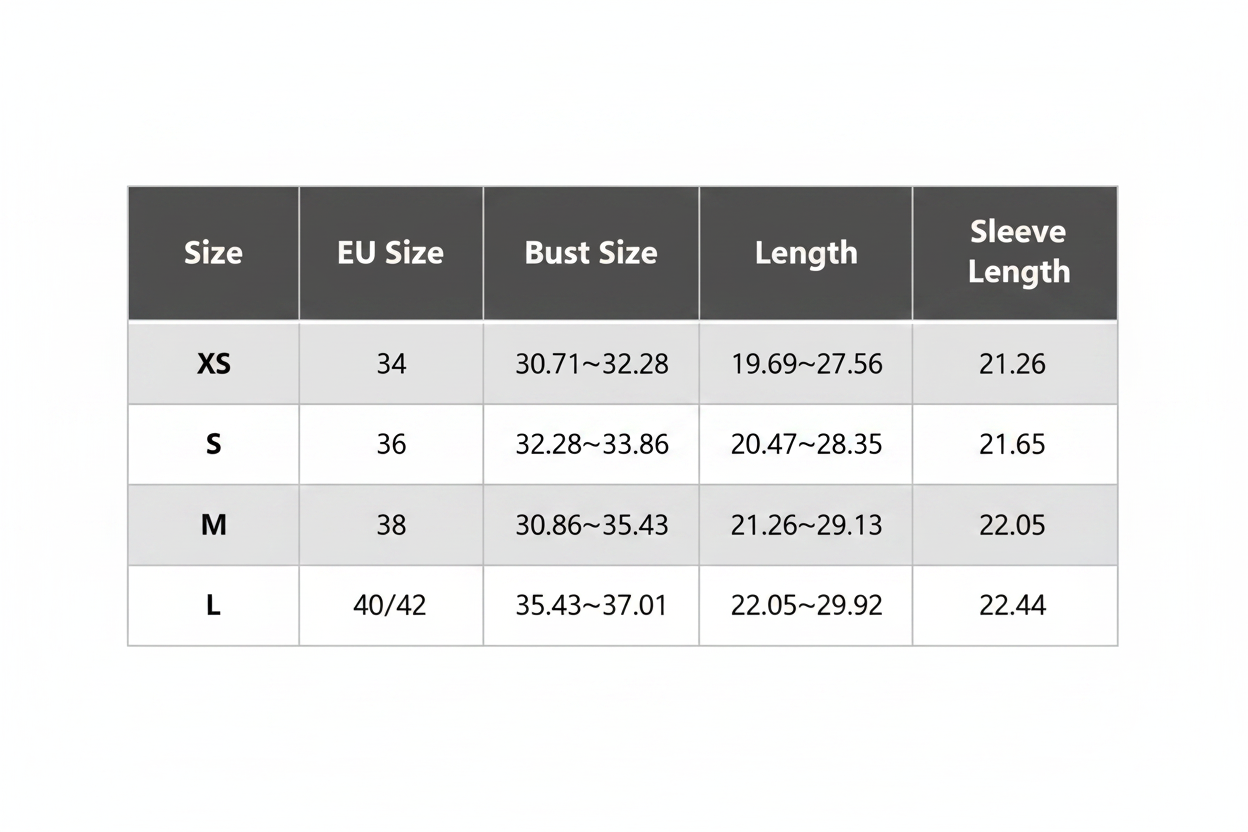 | Size | EU Size | Bust Size | Length | Sleeve Length |
|---|---|---|---|---|
| XS | 34 | 30.71~32.28 | 19.69~27.56 | 21.26 |
| S | 36 | 32.28~33.86 | 20.47~28.35 | 21.65 |
| M | 38 | 30.86~35.43 | 21.26~29.13 | 22.05 |
| L | 40/42 | 35.43~37.01 | 22.05~29.92 | 22.44 |